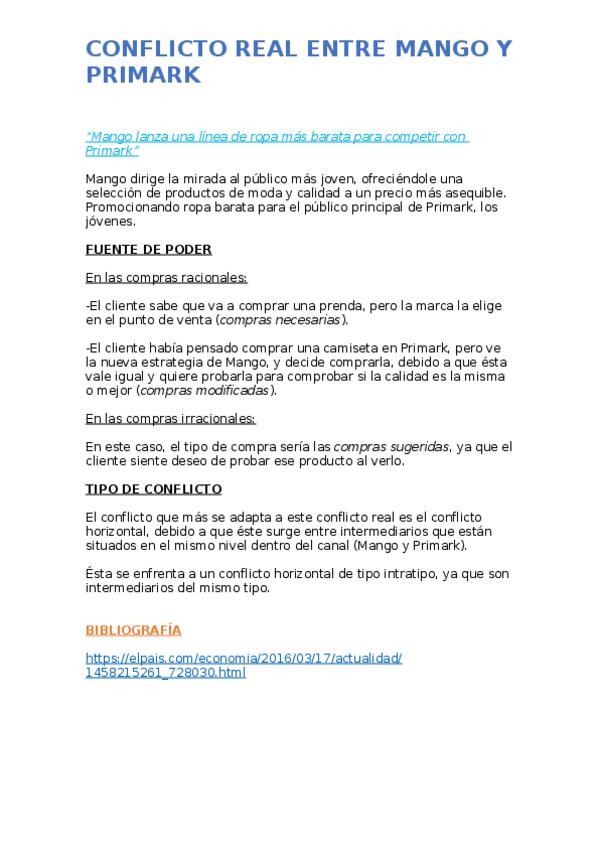 CONFLICTO REAL ENTRE MANGO Y PRIMARK

"Mango lanza una línea de ropa más barata para competir con Primark"

Mango dirige la mirada al público más joven, ofreciéndole una selección de productos de moda y calidad a un precio más asequible. Promocionando ropa barata para el público principal de Primark, los jóvenes.

FUENTE DE PODER

En las compras racionales:

-El cliente sabe que va a comprar una prenda, pero la marca la elige en el punto de venta (compras necesarias).

-El cliente había pensado comprar una camiseta en Primark, pero ve la nueva estrategia de Mango, y decide comprarla, debido a que ésta vale igual y quiere probarla para comprobar si la calidad es la misma o mejor (compras modificadas).

En las compras irracionales:

En este caso, el tipo de compra sería las compras sugeridas, ya que el cliente siente deseo de probar ese producto al verlo.

TIPO DE CONFLICTO

El conflicto que más se adapta a este conflicto real es el conflicto horizontal, debido a que éste surge entre intermediarios que están situados en el mismo nivel dentro del canal (Mango y Primark).

Ésta se enfrenta a un conflicto horizontal de tipo intratipo, ya que son intermediarios del mismo tipo.

BIBLIOGRAFÍA

https://elpais.com/economia/2016/03/17/actualidad/1458215261_728030.html